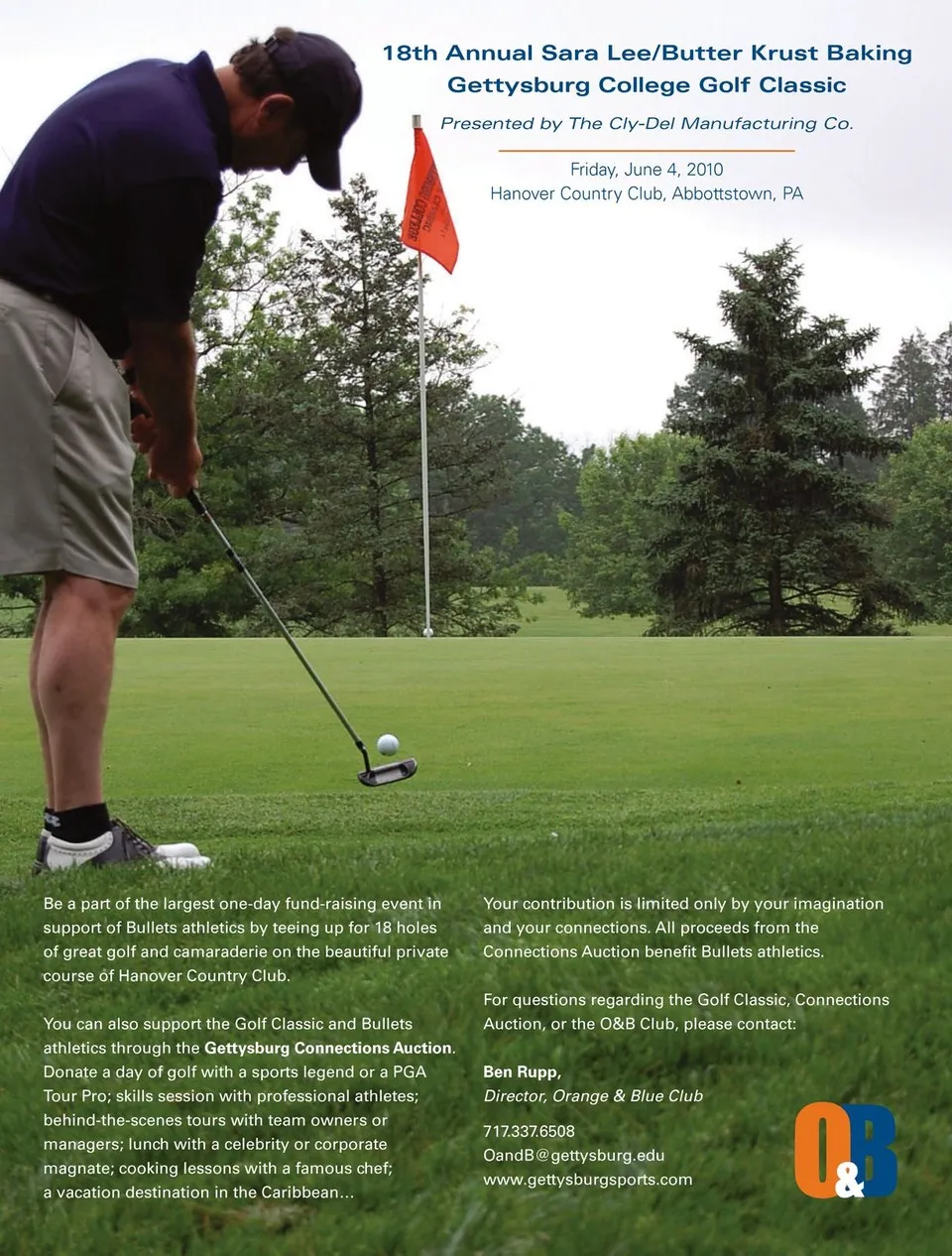 18th Annual Sara Lee/Butter Krust Baking
Gettysburg College Golf Classic

Presented by The Cly-Del Manufacturing Co.

Friday, June 4, 2010
Hanover Country Club, Abbottstown, PA

Be a part of the largest one-day fund-raising event in support of Bullets athletics by teeing up for 18 holes of great golf and camaraderie on the beautiful private course of Hanover Country Club.

You can also support the Golf Classic and Bullets athletics through the Gettysburg Connections Auction. Donate a day of golf with a sports legend or a PGA Tour Pro; skills session with professional athletes; behind-the-scenes tours with team owners or managers; lunch with a celebrity or corporate magnate; cooking lessons with a famous chef; a vacation destination in the Caribbean...

Your contribution is limited only by your imagination and your connections. All proceeds from the Connections Auction benefit Bullets athletics.

For questions regarding the Golf Classic, Connections Auction, or the O&B Club, please contact:

Ben Rupp,
Director, Orange & Blue Club

717.337.6508
OandB@gettysburg.edu
www.gettysburgsports.com

O&B